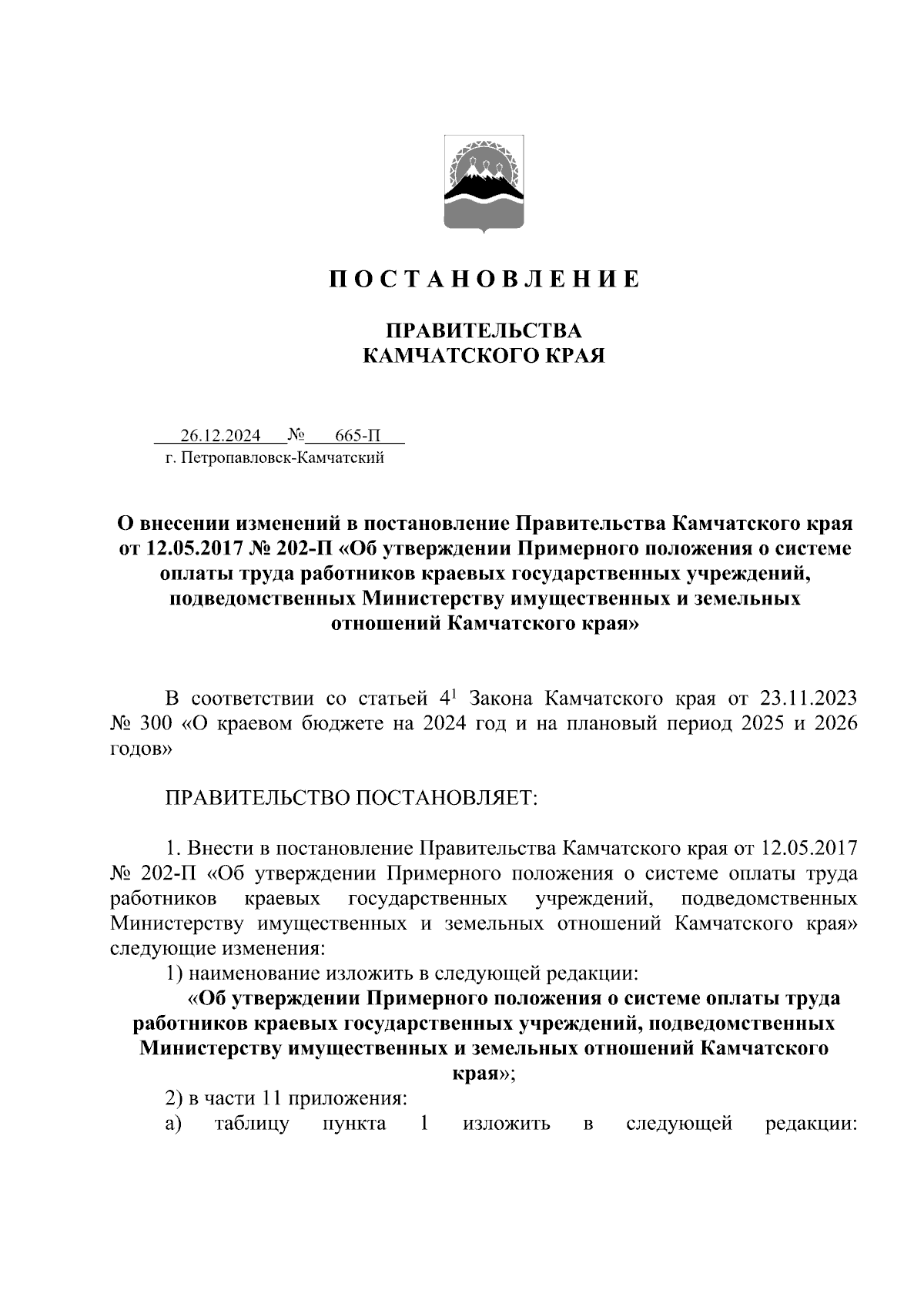 П О С Т А Н О В Л Е Н И Е

ПРАВИТЕЛЬСТВА
КАМЧАТСКОГО КРАЯ

26.12.2024 № 665-П
г. Петропавловск-Камчатский

О внесении изменений в постановление Правительства Камчатского края от 12.05.2017 № 202-П «Об утверждении Примерного положения о системе оплаты труда работников краевых государственных учреждений, подведомственных Министерству имущественных и земельных отношений Камчатского края»

В соответствии со статьей $4^1$ Закона Камчатского края от 23.11.2023 № 300 «О краевом бюджете на 2024 год и на плановый период 2025 и 2026 годов»

ПРАВИТЕЛЬСТВО ПОСТАНОВЛЯЕТ:

1. Внести в постановление Правительства Камчатского края от 12.05.2017 № 202-П «Об утверждении Примерного положения о системе оплаты труда работников краевых государственных учреждений, подведомственных Министерству имущественных и земельных отношений Камчатского края» следующие изменения:
1) наименование изложить в следующей редакции:
«Об утверждении Примерного положения о системе оплаты труда работников краевых государственных учреждений, подведомственных Министерству имущественных и земельных отношений Камчатского края»;
2) в части 11 приложения:
а) таблицу пункта 1 изложить в следующей редакции: